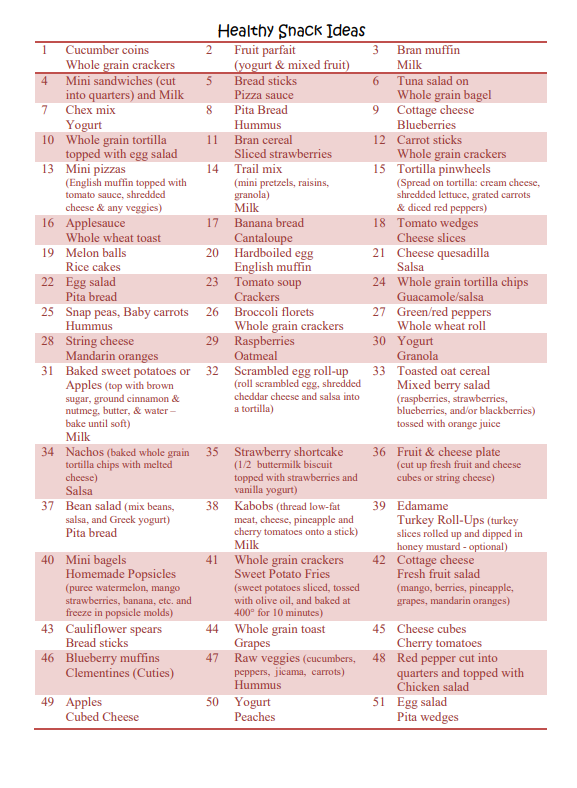 Healthy Snack Ideas

| | | | | | |
|---|---|---|---|---|---|
| 1 | Cucumber coins Whole grain crackers | 2 | Fruit parfait (yogurt & mixed fruit) | 3 | Bran muffin Milk |
| 4 | Mini sandwiches (cut into quarters) and Milk | 5 | Bread sticks Pizza sauce | 6 | Tuna salad on Whole grain bagel |
| 7 | Chex mix Yogurt | 8 | Pita Bread Hummus | 9 | Cottage cheese Blueberries |
| 10 | Whole grain tortilla topped with egg salad | 11 | Bran cereal Sliced strawberries | 12 | Carrot sticks Whole grain crackers |
| 13 | Mini pizzas (English muffin topped with tomato sauce, shredded cheese & any veggies) | 14 | Trail mix (mini pretzels, raisins, granola) Milk | 15 | Tortilla pinwheels (Spread on tortilla: cream cheese, shredded lettuce, grated carrots & diced red peppers) |
| 16 | Applesauce Whole wheat toast | 17 | Banana bread Cantaloupe | 18 | Tomato wedges Cheese slices |
| 19 | Melon balls Rice cakes | 20 | Hardboiled egg English muffin | 21 | Cheese quesadilla Salsa |
| 22 | Egg salad Pita bread | 23 | Tomato soup Crackers | 24 | Whole grain tortilla chips Guacamole/salsa |
| 25 | Snap peas, Baby carrots Hummus | 26 | Broccoli florets Whole grain crackers | 27 | Green/red peppers Whole wheat roll |
| 28 | String cheese Mandarin oranges | 29 | Raspberries Oatmeal | 30 | Yogurt Granola |
| 31 | Baked sweet potatoes or Apples (top with brown sugar, ground cinnamon & nutmeg, butter, & water – bake until soft) Milk | 32 | Scrambled egg roll-up (roll scrambled egg, shredded cheddar cheese and salsa into a tortilla) | 33 | Toasted oat cereal Mixed berry salad (raspberries, strawberries, blueberries, and/or blackberries) tossed with orange juice |
| 34 | Nachos (baked whole grain tortilla chips with melted cheese) Salsa | 35 | Strawberry shortcake (1/2 buttermilk biscuit topped with strawberries and vanilla yogurt) | 36 | Fruit & cheese plate (cut up fresh fruit and cheese cubes or string cheese) |
| 37 | Bean salad (mix beans, salsa, and Greek yogurt) Pita bread | 38 | Kabobs (thread low-fat meat, cheese, pineapple and cherry tomatoes onto a stick) Milk | 39 | Edamame Turkey Roll-Ups (turkey slices rolled up and dipped in honey mustard - optional) |
| 40 | Mini bagels Homemade Popsicles (puree watermelon, mango strawberries, banana, etc. and freeze in popsicle molds) | 41 | Whole grain crackers Sweet Potato Fries (sweet potatoes sliced, tossed with olive oil, and baked at 400° for 10 minutes) | 42 | Cottage cheese Fresh fruit salad (mango, berries, pineapple, grapes, mandarin oranges) |
| 43 | Cauliflower spears Bread sticks | 44 | Whole grain toast Grapes | 45 | Cheese cubes Cherry tomatoes |
| 46 | Blueberry muffins Clementines (Cuties) | 47 | Raw veggies (cucumbers, peppers, jicama, carrots) Hummus | 48 | Red pepper cut into quarters and topped with Chicken salad |
| 49 | Apples Cubed Cheese | 50 | Yogurt Peaches | 51 | Egg salad Pita wedges |